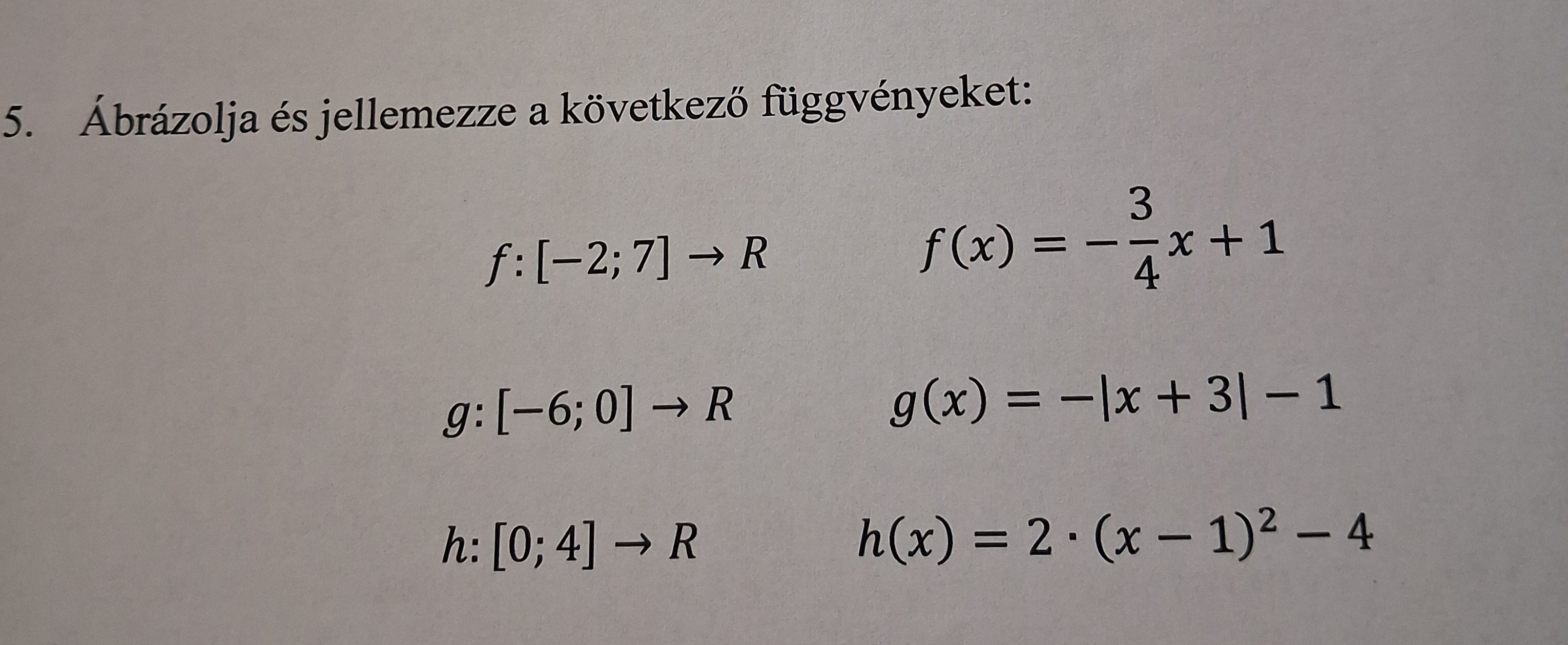 5. Ábrázolja és jellemezze a következő függvényeket:

$f: [-2; 7] \to R$ $f(x) = -\frac{3}{4}x + 1$

$g: [-6; 0] \to R$ $g(x) = -|x + 3| - 1$

$h: [0; 4] \to R$ $h(x) = 2 \cdot (x - 1)^2 - 4$